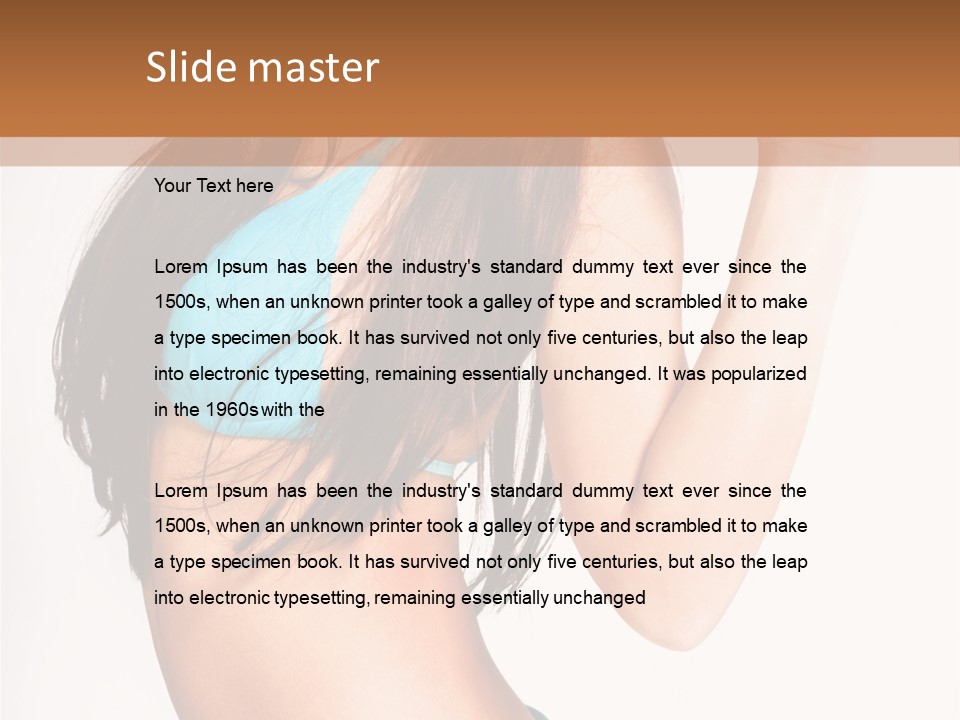 Slide master

Your Text here

Lorem Ipsum has been the industry's standard dummy text ever since the 1500s, when an unknown printer took a galley of type and scrambled it to make a type specimen book. It has survived not only five centuries, but also the leap into electronic typesetting, remaining essentially unchanged. It was popularized in the 1960s with the

Lorem Ipsum has been the industry's standard dummy text ever since the 1500s, when an unknown printer took a galley of type and scrambled it to make a type specimen book. It has survived not only five centuries, but also the leap into electronic typesetting, remaining essentially unchanged